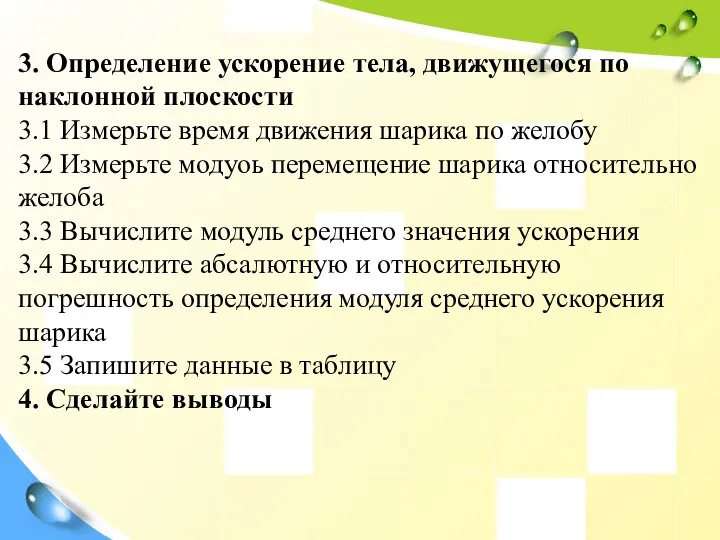 3. Определение ускорение тела, движущегося по наклонной плоскости
3.1 Измерьте время движения шарика по желобу
3.2 Измерьте модуоь перемещение шарика относительно желоба
3.3 Вычислите модуль среднего значения ускорения
3.4 Вычислите абсалютную и относительную погрешность определения модуля среднего ускорения шарика
3.5 Запишите данные в таблицу
4. Сделайте выводы